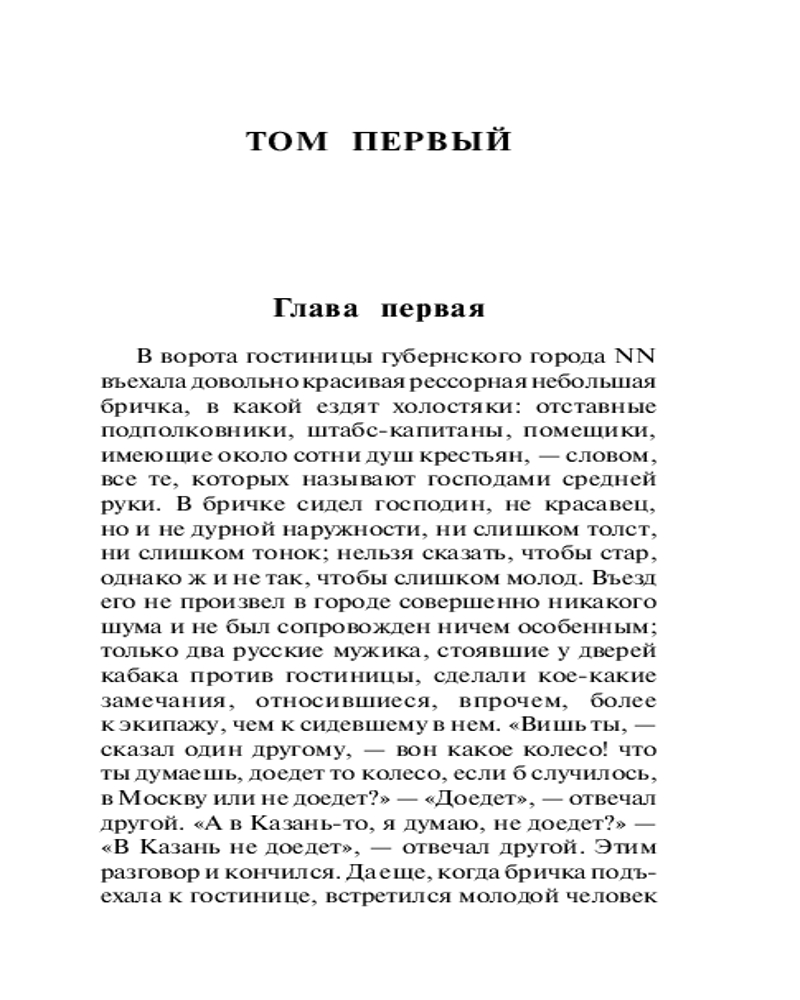 ТОМ ПЕРВЫЙ

Глава первая

В ворота гостиницы губернского города NN въехала довольно красивая рессорная небольшая бричка, в какой ездят холостяки: отставные подполковники, штабс-капитаны, помещики, имеющие около сотни душ крестьян, — словом, все те, которых называют господами средней руки. В бричке сидел господин, не красавец, но и не дурной наружности, ни слишком толст, ни слишком тонок; нельзя сказать, чтобы стар, однако ж и не так, чтобы слишком молод. Въезд его не произвел в городе совершенно никакого шума и не был сопровожден ничем особенным; только два русские мужика, стоявшие у дверей кабака против гостиницы, сделали кое-какие замечания, относившиеся, впрочем, более к экипажу, чем к сидевшему в нем. «Вишь ты, — сказал один другому, — вон какое колесо! что ты думаешь, доедет то колесо, если б случилось, в Москву или не доедет?» — «Доедет», — отвечал другой. «А в Казань-то, я думаю, не доедет?» — «В Казань не доедет», — отвечал другой. Этим разговор и кончился. Да еще, когда бричка подъехала к гостинице, встретился молодой человек